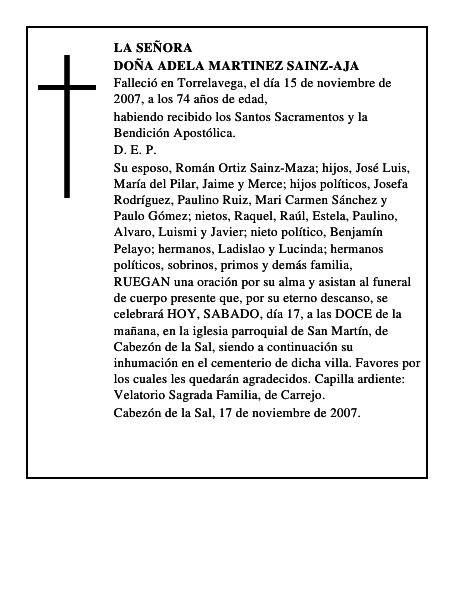 LA SEÑORA
DOÑA ADELA MARTINEZ SAINZ-AJA

Falleció en Torrelavega, el día 15 de noviembre de 2007, a los 74 años de edad,

habiendo recibido los Santos Sacramentos y la Bendición Apostólica.

D. E. P.

Su esposo, Román Ortiz Sainz-Maza; hijos, José Luis, María del Pilar, Jaime y Merce; hijos políticos, Josefa Rodríguez, Paulino Ruiz, Mari Carmen Sánchez y Paulo Gómez; nietos, Raquel, Raúl, Estela, Paulino, Alvaro, Luismi y Javier; nieto político, Benjamín Pelayo; hermanos, Ladislao y Lucinda; hermanos políticos, sobrinos, primos y demás familia,

RUEGAN una oración por su alma y asistan al funeral de cuerpo presente que, por su eterno descanso, se celebrará HOY, SABADO, día 17, a las DOCE de la mañana, en la iglesia parroquial de San Martín, de Cabezón de la Sal, siendo a continuación su inhumación en el cementerio de dicha villa. Favores por los cuales les quedarán agradecidos. Capilla ardiente: Velatorio Sagrada Familia, de Carrejo.

Cabezón de la Sal, 17 de noviembre de 2007.